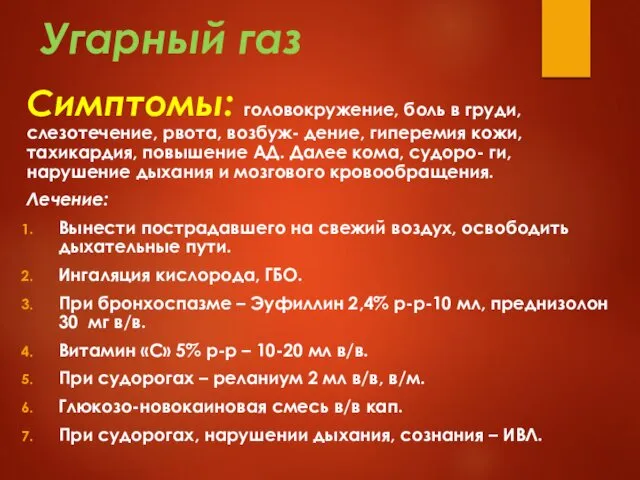 Угарный газ

Симптомы: головокружение, боль в груди, слезотечение, рвота, возбуж- дение, гиперемия кожи, тахикардия, повышение АД. Далее кома, судоро- ги, нарушение дыхания и мозгового кровообращения.

Лечение:

1. Вынести пострадавшего на свежий воздух, освободить дыхательные пути.
2. Ингаляция кислорода, ГБО.
3. При бронхоспазме – Эуфиллин 2,4% р-р-10 мл, преднизолон 30 мг в/в.
4. Витамин «С» 5% р-р – 10-20 мл в/в.
5. При судорогах – реланиум 2 мл в/в, в/м.
6. Глюкозо-новокаиновая смесь в/в кап.
7. При судорогах, нарушении дыхания, сознания – ИВЛ.